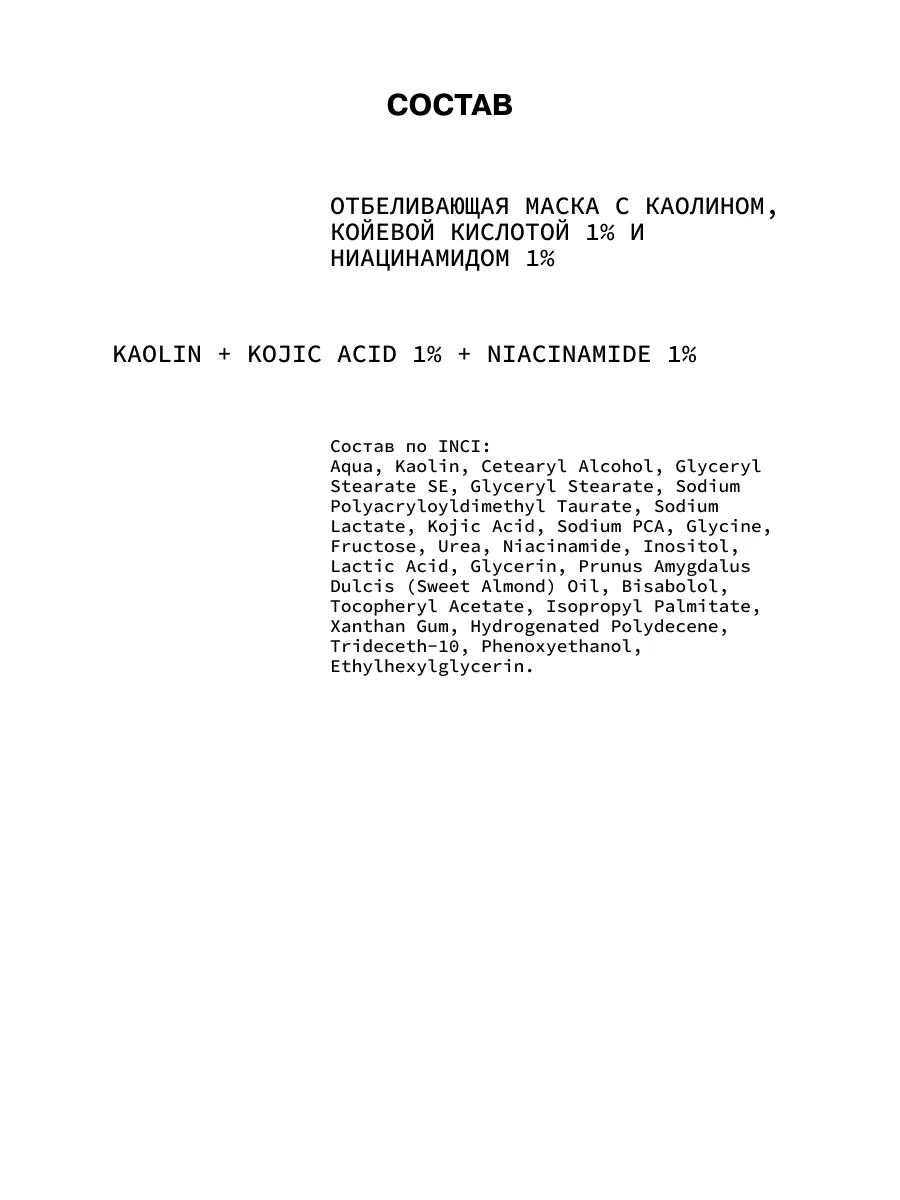 СОСТАВ

ОТБЕЛИВАЮЩАЯ МАСКА С КАОЛИНОМ, КОЙЕВОЙ КИСЛОТОЙ 1% И НИАЦИНАМИДОМ 1%

KAOLIN + KOJIC ACID 1% + NIACINAMIDE 1%

Состав по INCI:
Aqua, Kaolin, Cetearyl Alcohol, Glyceryl Stearate SE, Glyceryl Stearate, Sodium Polyacryloyldimethyl Taurate, Sodium Lactate, Kojic Acid, Sodium PCA, Glycine, Fructose, Urea, Niacinamide, Inositol, Lactic Acid, Glycerin, Prunus Amygdalus Dulcis (Sweet Almond) Oil, Bisabolol, Tocopheryl Acetate, Isopropyl Palmitate, Xanthan Gum, Hydrogenated Polydecene, Trideceth-10, Phenoxyethanol, Ethylhexylglycerin.